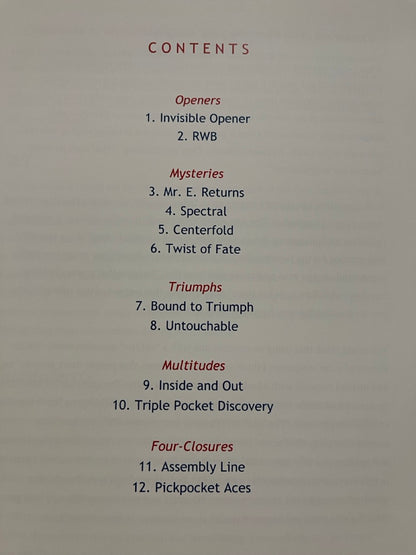 CONTENTS

Openers
1. Invisible Opener
2. RWB

Mysteries
3. Mr. E. Returns
4. Spectral
5. Centerfold
6. Twist of Fate

Triumphs
7. Bound to Triumph
8. Untouchable

Multitudes
9. Inside and Out
10. Triple Pocket Discovery

Four-Closures
11. Assembly Line
12. Pickpocket Aces